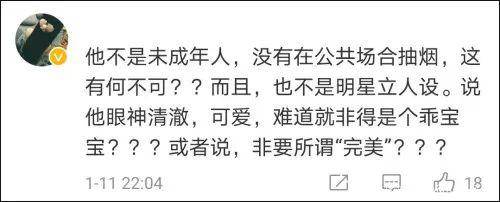 他不是未成年人，没有在公共场合抽烟，这有何不可？？而且，也不是明星立人设。说他眼神清澈，可爱，难道就非得是个乖宝宝？？？或者说，非要所谓“完美”？？？

1-11 22:04

18